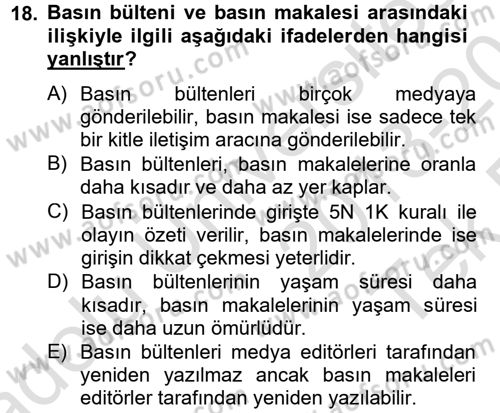 18. Basın bülteni ve basın makalesi arasındaki ilişkiyle ilgili aşağıdaki ifadelerden hangisi yanlıştır?

A) Basın bültenleri birçok medyaya gönderilebilir, basın makalesi ise sadece tek bir kitle iletişim aracına gönderilebilir.
B) Basın bültenleri, basın makalelerine oranla daha kısadır ve daha az yer kaplar.
C) Basın bültenlerinde girişte 5N 1K kuralı ile olayın özeti verilir, basın makalelerinde ise girişin dikkat çekmesi yeterlidir.
D) Basın bültenlerinin yaşam süresi daha kısadır, basın makalelerinin yaşam süresi ise daha uzun ömürlüdür.
E) Basın bültenleri medya editörleri tarafından yeniden yazılmaz ancak basın makaleleri editörler tarafından yeniden yazılabilir.

www.aofsoru.com